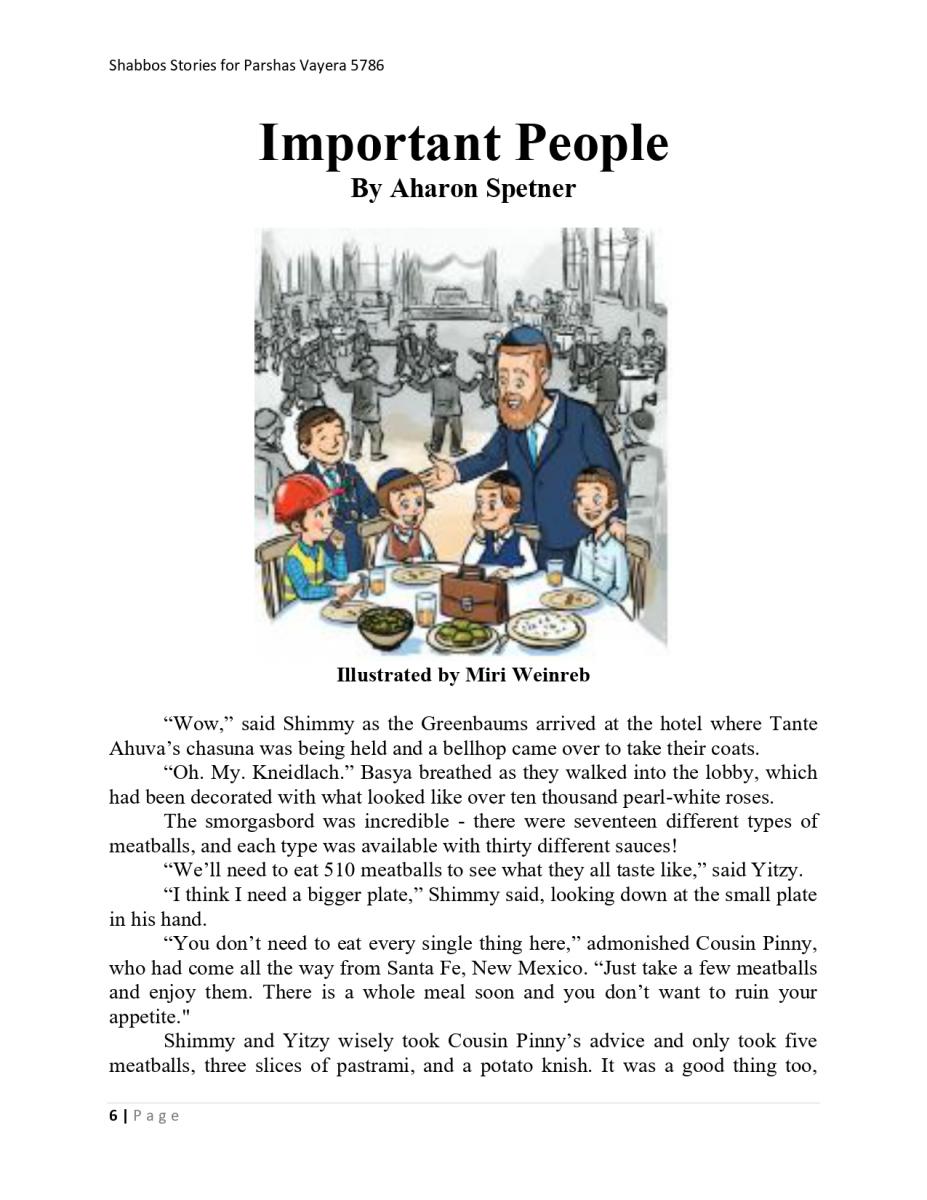 Shabbos Stories for Parshas Vayera 5786

Important People
By Aharon Spetner

Illustrated by Miri Weinreb

"Wow," said Shimmy as the Greenbaums arrived at the hotel where Tante Ahuva's chasuna was being held and a bellhop came over to take their coats.

"Oh. My. Kneidlach." Basya breathed as they walked into the lobby, which had been decorated with what looked like over ten thousand pearl-white roses.

The smorgasbord was incredible - there were seventeen different types of meatballs, and each type was available with thirty different sauces!

"We'll need to eat 510 meatballs to see what they all taste like," said Yitzy.

"I think I need a bigger plate," Shimmy said, looking down at the small plate in his hand.

"You don't need to eat every single thing here," admonished Cousin Pinny, who had come all the way from Santa Fe, New Mexico. "Just take a few meatballs and enjoy them. There is a whole meal soon and you don't want to ruin your appetite."

Shimmy and Yitzy wisely took Cousin Pinny's advice and only took five meatballs, three slices of pastrami, and a potato knish. It was a good thing too,

6 | Page